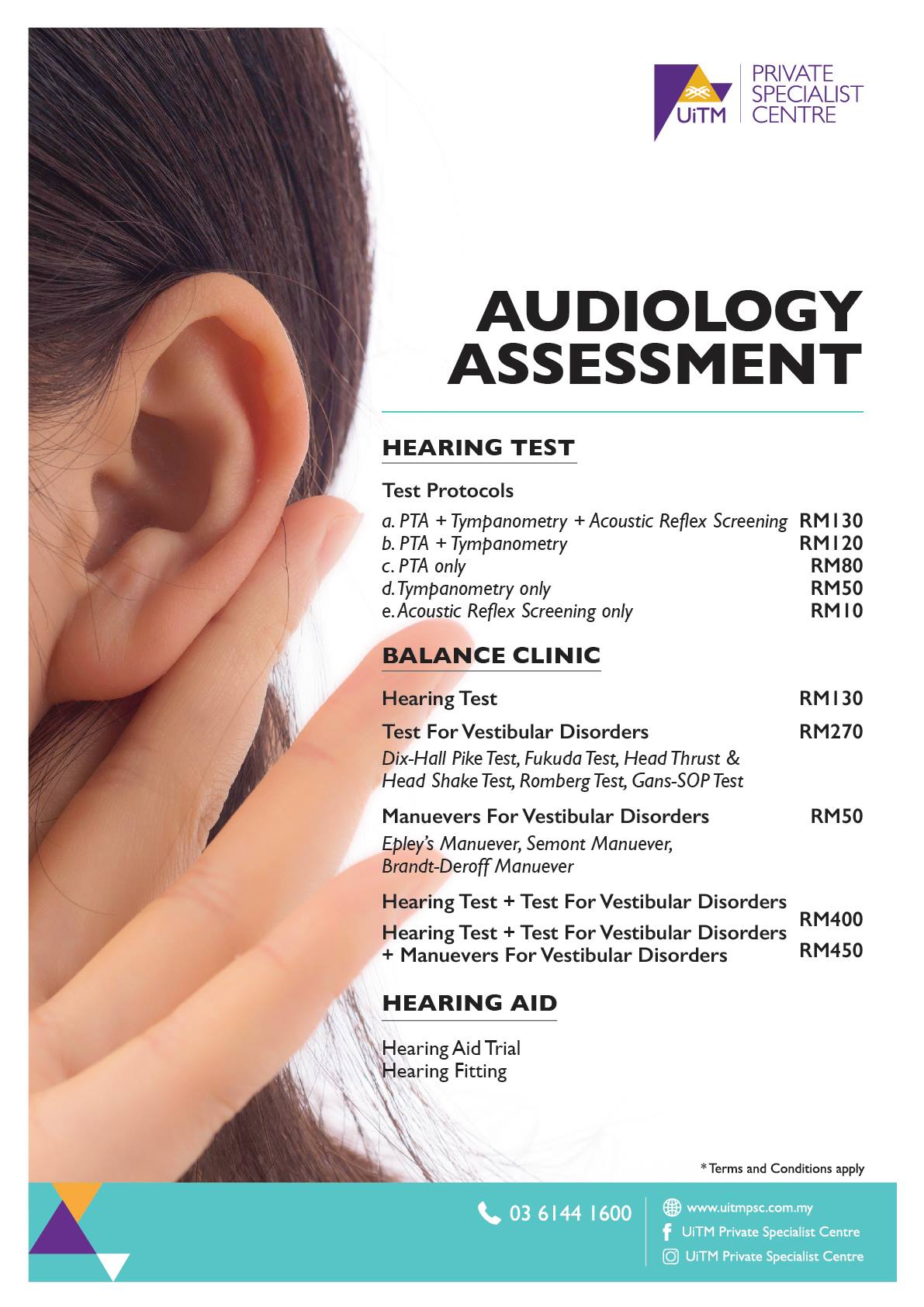 UiTM PRIVATE SPECIALIST CENTRE

AUDIOLOGY ASSESSMENT

HEARING TEST

Test Protocols

a. PTA + Tympanometry + Acoustic Reflex Screening RM130
b. PTA + Tympanometry RM120
c. PTA only RM80
d. Tympanometry only RM50
e. Acoustic Reflex Screening only RM10

BALANCE CLINIC

Hearing Test RM130

Test For Vestibular Disorders RM270
Dix-Hall Pike Test, Fukuda Test, Head Thrust & Head Shake Test, Romberg Test, Gans-SOP Test

Manuevers For Vestibular Disorders RM50
Epley's Manuever, Semont Manuever, Brandt-Deroff Manuever

Hearing Test + Test For Vestibular Disorders RM400
Hearing Test + Test For Vestibular Disorders + Manuevers For Vestibular Disorders RM450

HEARING AID

Hearing Aid Trial
Hearing Fitting

*Terms and Conditions apply

03 6144 1600

www.uitmpsc.com.my
UiTM Private Specialist Centre
UiTM Private Specialist Centre